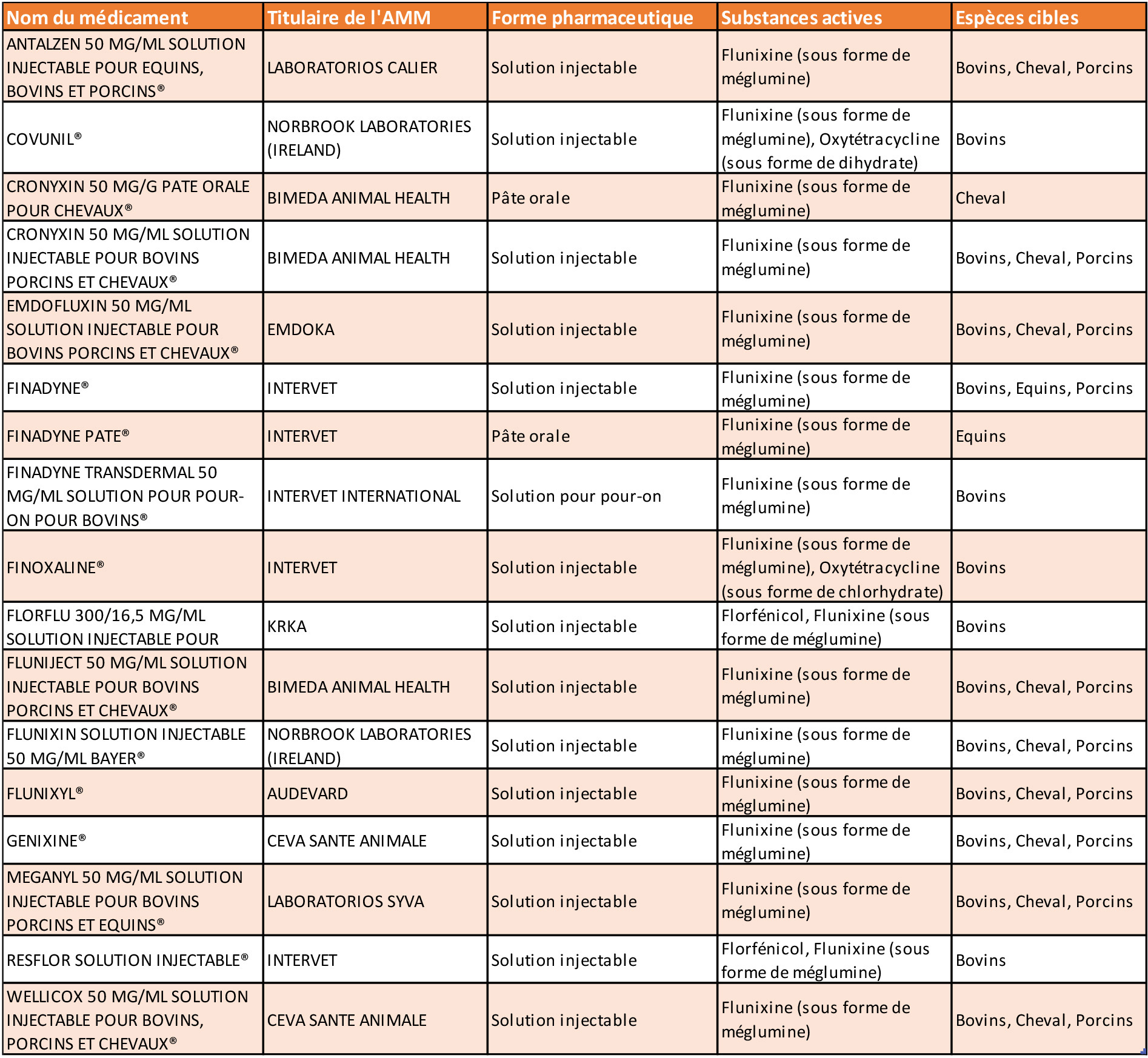 | Nom du médicament | Titulaire de l'AMM | Forme pharmaceutique | Substances actives | Espèces cibles |
|---|---|---|---|---|
| ANTALZEN 50 MG/ML SOLUTION INJECTABLE POUR EQUINS, BOVINS ET PORCINS® | LABORATORIOS CALIER | Solution injectable | Flunixine (sous forme de méglumine) | Bovins, Cheval, Porcins |
| COVUNIL® | NORBROOK LABORATORIES (IRELAND) | Solution injectable | Flunixine (sous forme de méglumine), Oxytétracycline (sous forme de dihydrate) | Bovins |
| CRONYXIN 50 MG/G PATE ORALE POUR CHEVAUX® | BIMEDA ANIMAL HEALTH | Pâte orale | Flunixine (sous forme de méglumine) | Cheval |
| CRONYXIN 50 MG/ML SOLUTION INJECTABLE POUR BOVINS PORCINS ET CHEVAUX® | BIMEDA ANIMAL HEALTH | Solution injectable | Flunixine (sous forme de méglumine) | Bovins, Cheval, Porcins |
| EMDOFLUXIN 50 MG/ML SOLUTION INJECTABLE POUR BOVINS PORCINS ET CHEVAUX® | EMDOKA | Solution injectable | Flunixine (sous forme de méglumine) | Bovins, Cheval, Porcins |
| FINADYNE® | INTERVET | Solution injectable | Flunixine (sous forme de méglumine) | Bovins, Equins, Porcins |
| FINADYNE PATE® | INTERVET | Pâte orale | Flunixine (sous forme de méglumine) | Equins |
| FINADYNE TRANSDERMAL 50 MG/ML SOLUTION POUR POUR-ON POUR BOVINS® | INTERVET INTERNATIONAL | Solution pour pour-on | Flunixine (sous forme de méglumine) | Bovins |
| FINOXALINE® | INTERVET | Solution injectable | Flunixine (sous forme de méglumine), Oxytétracycline (sous forme de chlorhydrate) | Bovins |
| FLORFLU 300/16,5 MG/ML SOLUTION INJECTABLE POUR | KRKA | Solution injectable | Florfénicol, Flunixine (sous forme de méglumine) | Bovins |
| FLUNIJECT 50 MG/ML SOLUTION INJECTABLE POUR BOVINS PORCINS ET CHEVAUX® | BIMEDA ANIMAL HEALTH | Solution injectable | Flunixine (sous forme de méglumine) | Bovins, Cheval, Porcins |
| FLUNIXIN SOLUTION INJECTABLE 50 MG/ML BAYER® | NORBROOK LABORATORIES (IRELAND) | Solution injectable | Flunixine (sous forme de méglumine) | Bovins, Cheval, Porcins |
| FLUNIXYL® | AUDEVARD | Solution injectable | Flunixine (sous forme de méglumine) | Bovins, Cheval, Porcins |
| GENIXINE® | CEVA SANTE ANIMALE | Solution injectable | Flunixine (sous forme de méglumine) | Bovins, Cheval, Porcins |
| MEGANYL 50 MG/ML SOLUTION INJECTABLE POUR BOVINS PORCINS ET EQUINS® | LABORATORIOS SYVA | Solution injectable | Flunixine (sous forme de méglumine) | Bovins, Cheval, Porcins |
| RESFLOR SOLUTION INJECTABLE® | INTERVET | Solution injectable | Florfénicol, Flunixine (sous forme de méglumine) | Bovins |
| WELLICOX 50 MG/ML SOLUTION INJECTABLE POUR BOVINS, PORCINS ET CHEVAUX® | CEVA SANTE ANIMALE | Solution injectable | Flunixine (sous forme de méglumine) | Bovins, Cheval, Porcins |